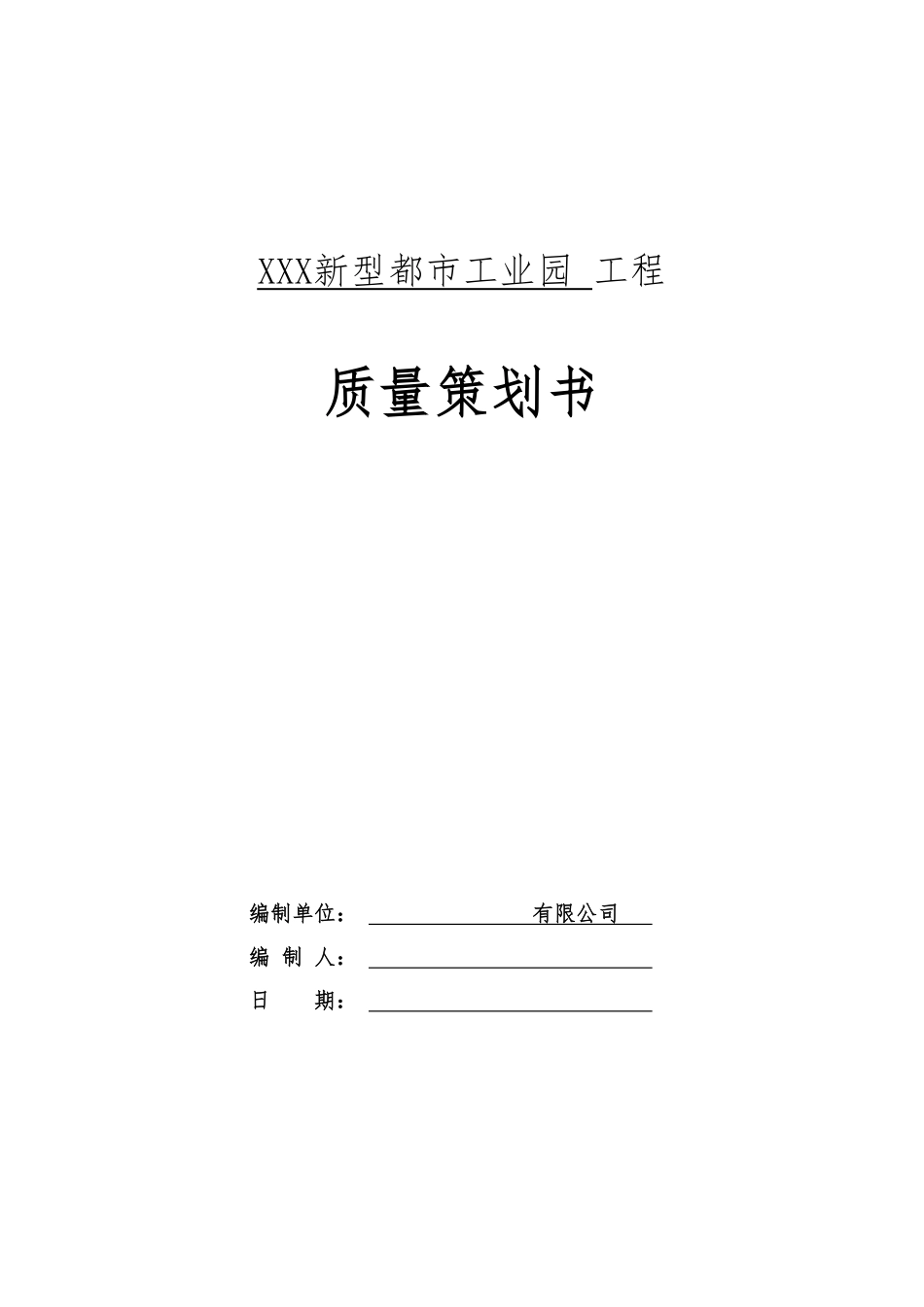 XXX新型都市工业园 工程

质量策划书

编制单位： 有限公司

编 制 人：

日 期：